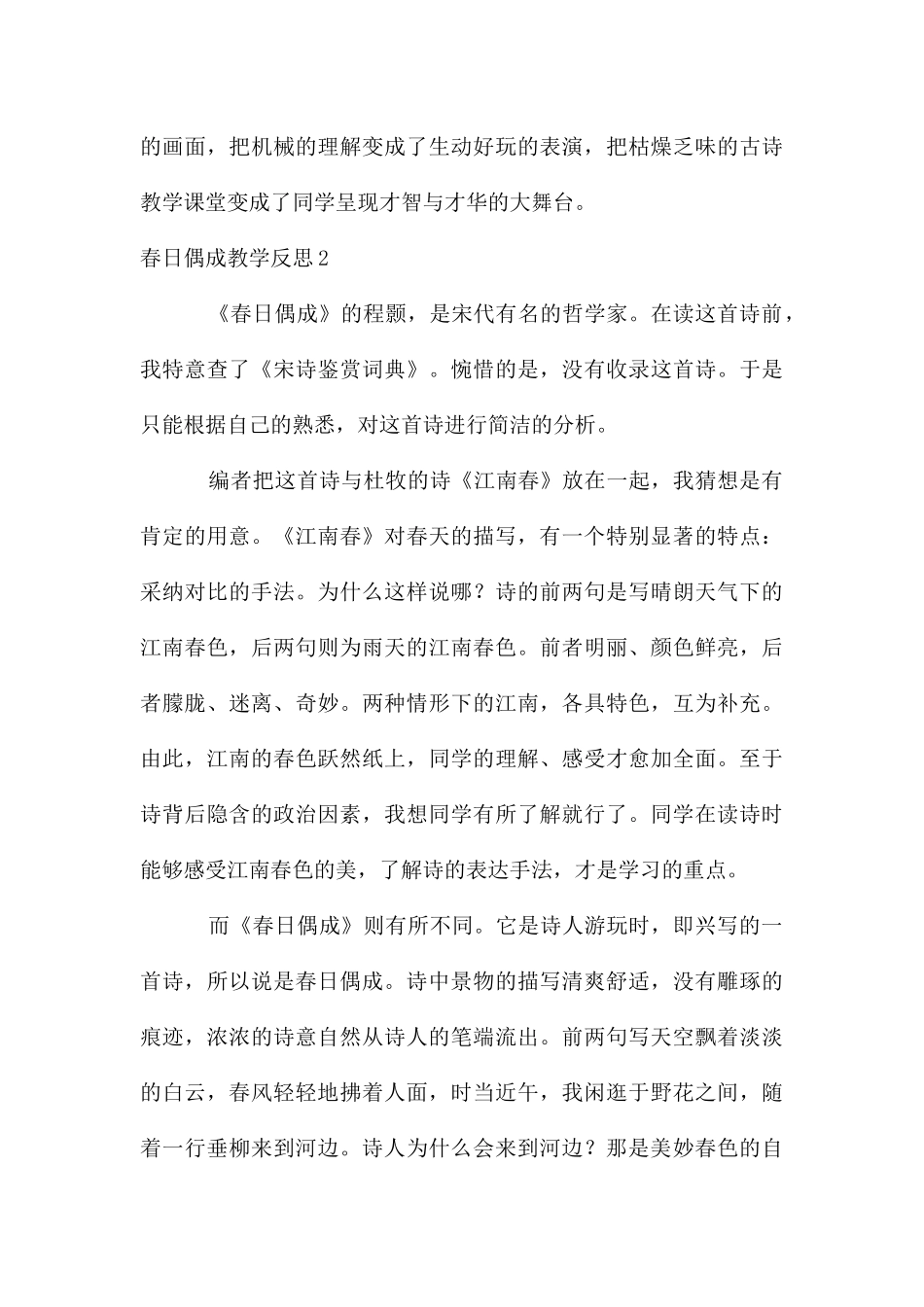 的画面，把机械的理解变成了生动好玩的表演，把枯燥乏味的古诗教学课堂变成了同学呈现才智与才华的大舞台。

春日偶成教学反思2

《春日偶成》的程颢，是宋代有名的哲学家。在读这首诗前，我特意查了《宋诗鉴赏词典》。惋惜的是，没有收录这首诗。于是只能根据自己的熟悉，对这首诗进行简洁的分析。

编者把这首诗与杜牧的诗《江南春》放在一起，我猜想是有肯定的用意。《江南春》对春天的描写，有一个特别显著的特点：采纳对比的手法。为什么这样说哪？诗的前两句是写晴朗天气下的江南春色，后两句则为雨天的江南春色。前者明丽、颜色鲜亮，后者朦胧、迷离、奇妙。两种情形下的江南，各具特色，互为补充。由此，江南的春色跃然纸上，同学的理解、感受才愈加全面。至于诗背后隐含的政治因素，我想同学有所了解就行了。同学在读诗时能够感受江南春色的美，了解诗的表达手法，才是学习的重点。

而《春日偶成》则有所不同。它是诗人游玩时，即兴写的一首诗，所以说是春日偶成。诗中景物的描写清爽舒适，没有雕琢的痕迹，浓浓的诗意自然从诗人的笔端流出。前两句写天空飘着淡淡的白云，春风轻轻地拂着人面，时当近午，我闲逛于野花之间，随着一行垂柳来到河边。诗人为什么会来到河边？那是美妙春色的自